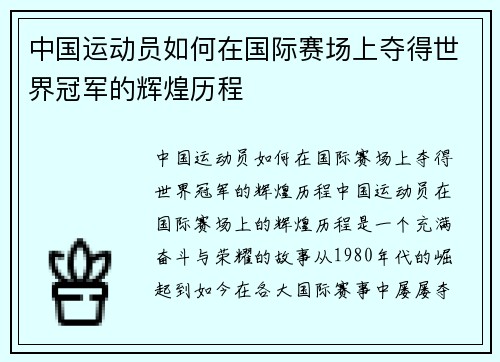 中国运动员如何在国际赛场上夺得世界冠军的辉煌历程

中国运动员如何在国际赛场上夺得世界冠军的辉煌历程中国运动员在国际赛场上的辉煌历程是一个充满奋斗与荣耀的故事从1980年代的崛起到如今在各大国际赛事中屡屡夺